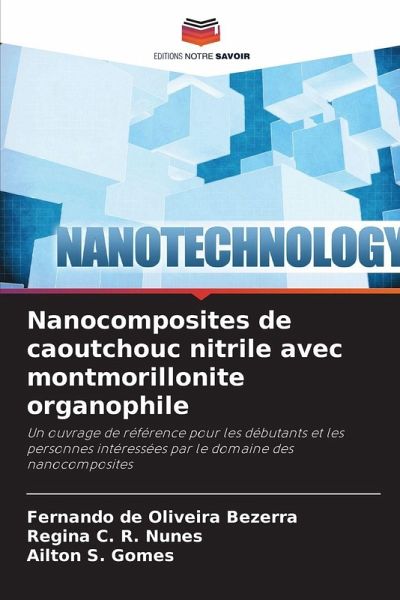 EDITIONS NOTRE SAVOIR

NANOTECHNOLOGY

Nanocomposites de caoutchouc nitrile avec montmorillonite organophile

Un ouvrage de référence pour les débutants et les personnes intéressées par le domaine des nanocomposites

Fernando de Oliveira Bezerra
Regina C. R. Nunes
Ailton S. Gomes